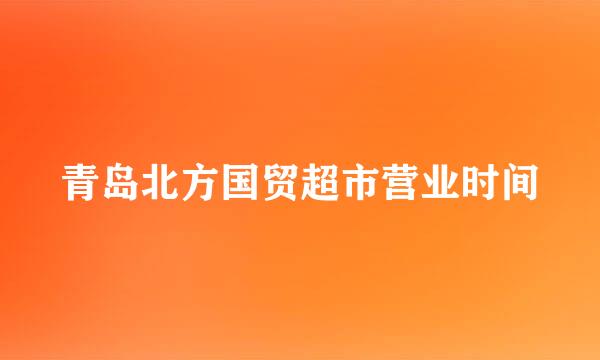 青岛北方国贸超市营业时间